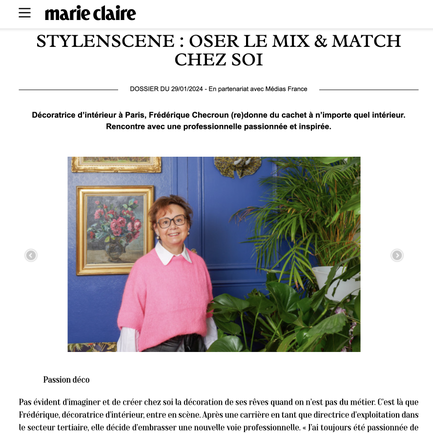 marie claire

STYLENSCENE : OSER LE MIX & MATCH CHEZ SOI

DOSSIER DU 29/01/2024 - En partenariat avec Médias France

Décoratrice d'intérieur à Paris, Frédérique Checroun (re)donne du cachet à n'importe quel intérieur. Rencontre avec une professionnelle passionnée et inspirée.

Passion déco

Pas évident d'imaginer et de créer chez soi la décoration de ses rêves quand on n'est pas du métier. C'est là que Frédérique, décoratrice d'intérieur, entre en scène. Après une carrière en tant que directrice d'exploitation dans le secteur tertiaire, elle décide d'embrasser une nouvelle voie professionnelle. « J'ai toujours été passionnée de